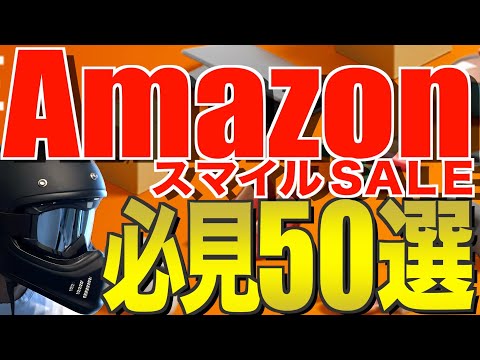 Amazon
スマイルSALE
必見50選